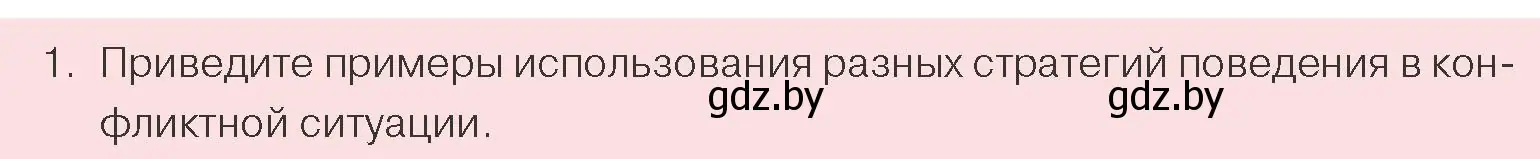 1. Приведите примеры использования разных стратегий поведения в конфликтной ситуации.

gdz.by gdz.by